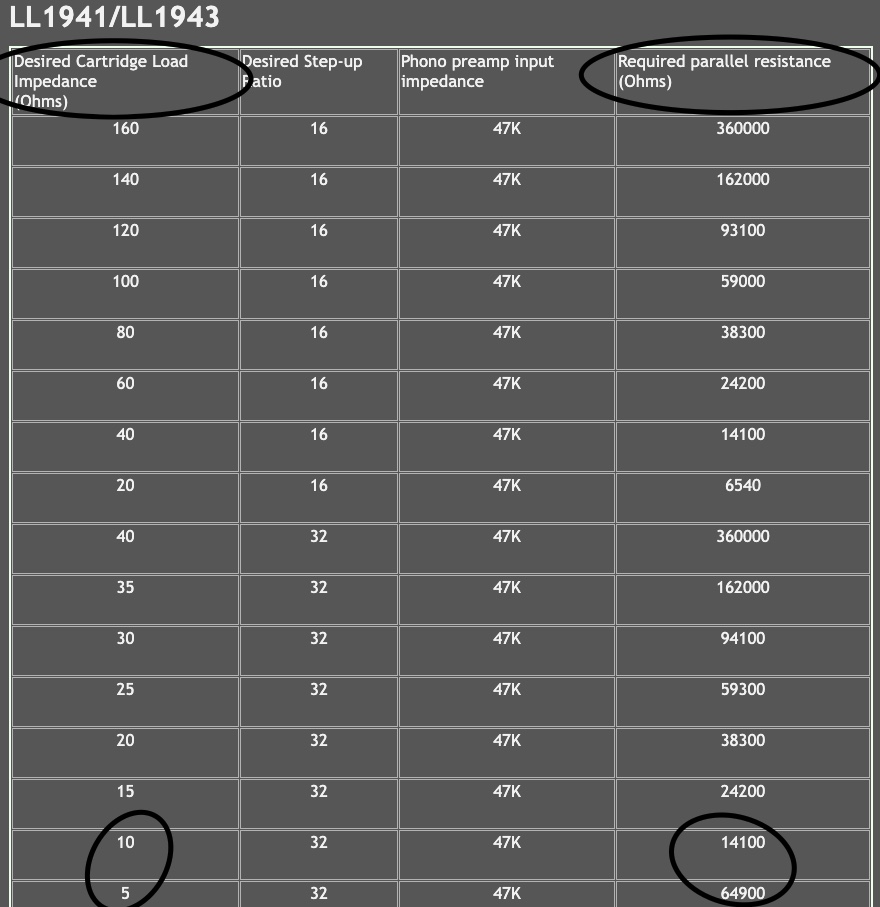 LL1941/LL1943

| Desired Cartridge Load Impedance (Ohms) | Desired Step-up Ratio | Phono preamp input impedance | Required parallel resistance (Ohms) |
|---|---|---|---|
| 160 | 16 | 47K | 360000 |
| 140 | 16 | 47K | 162000 |
| 120 | 16 | 47K | 93100 |
| 100 | 16 | 47K | 59000 |
| 80 | 16 | 47K | 38300 |
| 60 | 16 | 47K | 24200 |
| 40 | 16 | 47K | 14100 |
| 20 | 16 | 47K | 6540 |
| 40 | 32 | 47K | 360000 |
| 35 | 32 | 47K | 162000 |
| 30 | 32 | 47K | 94100 |
| 25 | 32 | 47K | 59300 |
| 20 | 32 | 47K | 38300 |
| 15 | 32 | 47K | 24200 |
| 10 | 32 | 47K | 14100 |
| 5 | 32 | 47K | 64900 |